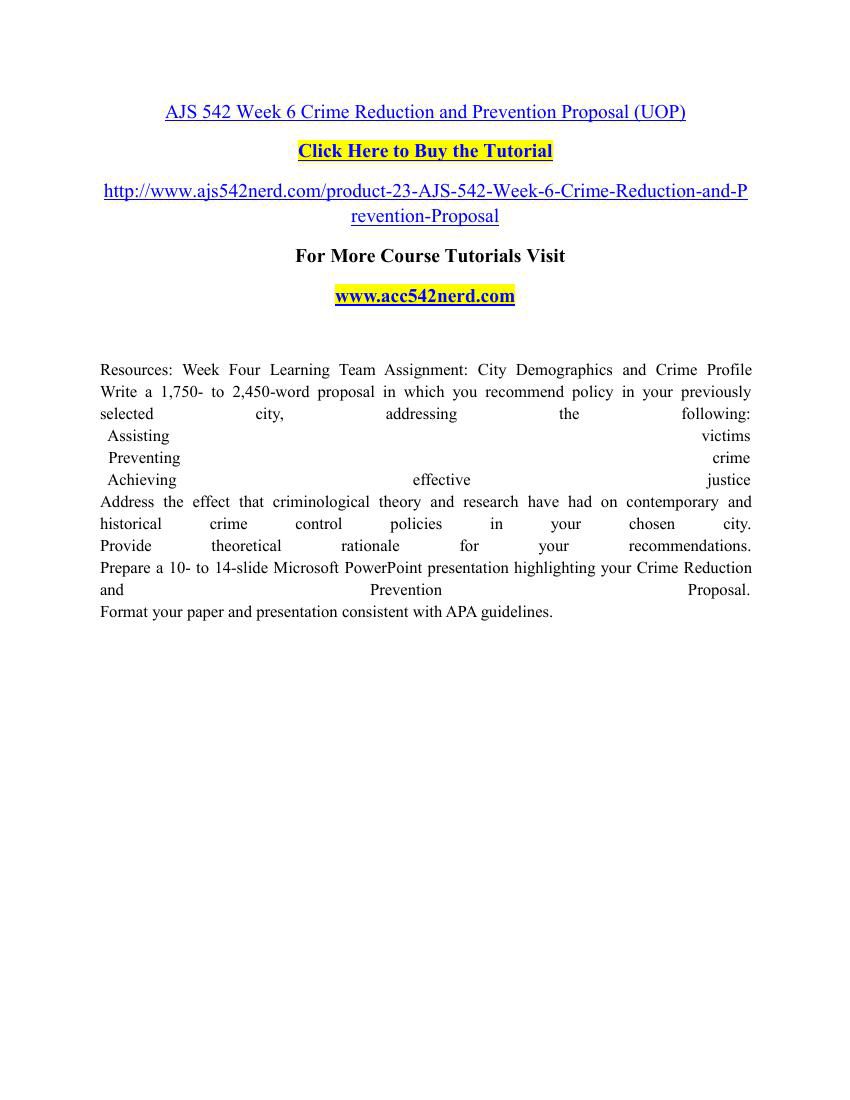 AJS 542 Week 6 Crime Reduction and Prevention Proposal (UOP)

Click Here to Buy the Tutorial

http://www.ajs542nerd.com/product-23-AJS-542-Week-6-Crime-Reduction-and-Prevention-Proposal

For More Course Tutorials Visit

www.acc542nerd.com

Resources: Week Four Learning Team Assignment: City Demographics and Crime Profile
Write a 1,750- to 2,450-word proposal in which you recommend policy in your previously selected city, addressing the following:
Assisting victims
Preventing crime
Achieving effective justice
Address the effect that criminological theory and research have had on contemporary and historical crime control policies in your chosen city.
Provide theoretical rationale for your recommendations.
Prepare a 10- to 14-slide Microsoft PowerPoint presentation highlighting your Crime Reduction and Prevention Proposal.
Format your paper and presentation consistent with APA guidelines.